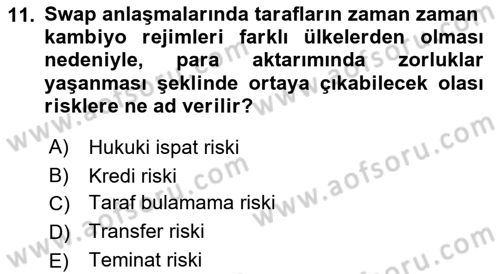 11. Swap anlaşmalarında tarafların zaman zaman kambiyo rejimleri farklı ülkelerden olması nedeniyle, para aktarımında zorluklar yaşanması şeklinde ortaya çıkabilecek olası risklere ne ad verilir?

A) Hukuki ispat riski
B) Kredi riski
C) Taraf bulamama riski
D) Transfer riski
E) Teminat riski

www.aofsoru.com